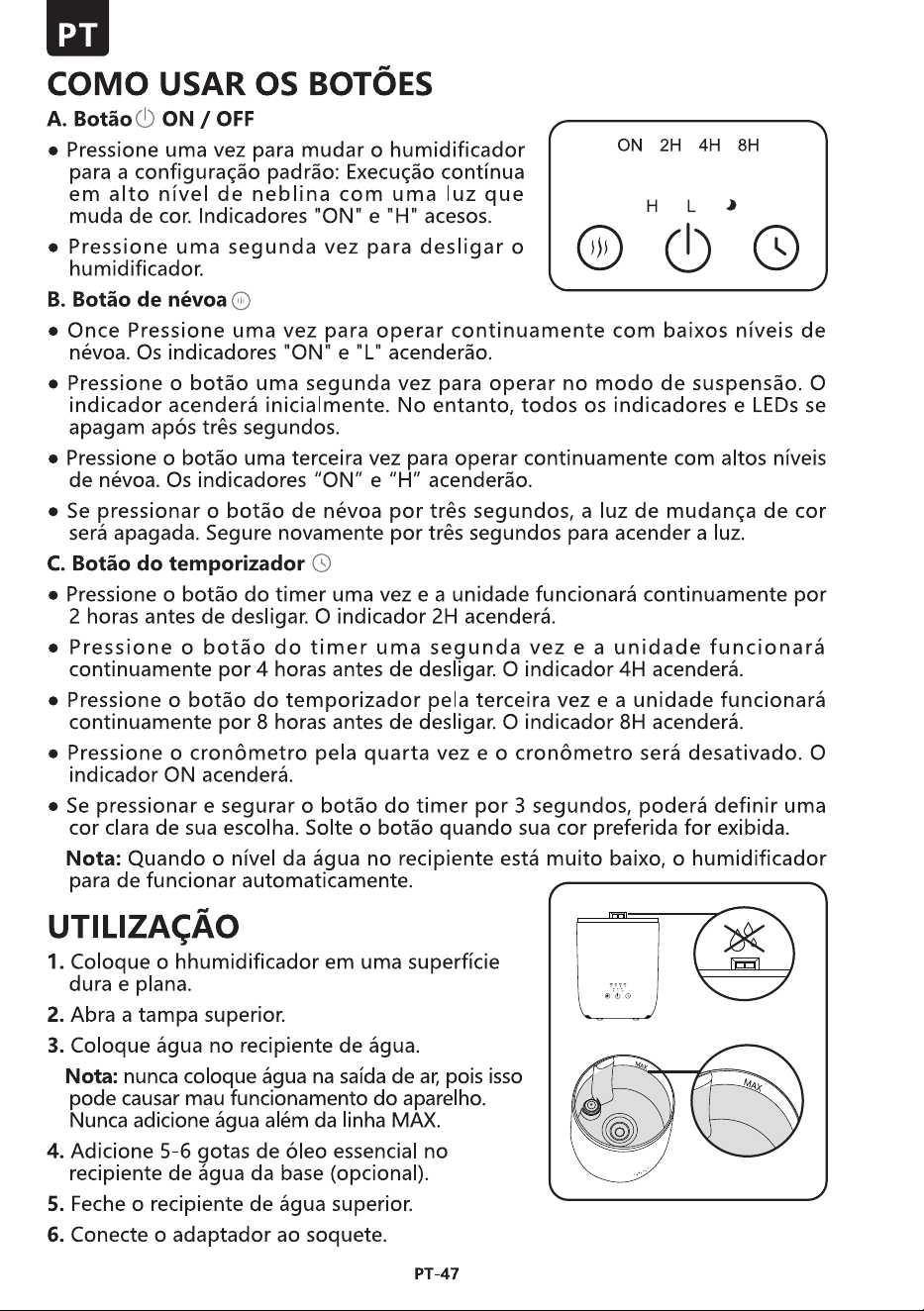 PT

COMO USAR OS BOTÕES

A. Botão ON / OFF

• Pressione uma vez para mudar o humidificador para a configuração padrão: Execução contínua em alto nível de neblina com uma luz que muda de cor. Indicadores "ON" e "H" acesos.

• Pressione uma segunda vez para desligar o humidificador.

ON 2H 4H 8H

H L

B. Botão de névoa

• Once Pressione uma vez para operar continuamente com baixos níveis de névoa. Os indicadores "ON" e "L" acenderão.

• Pressione o botão uma segunda vez para operar no modo de suspensão. O indicador acenderá inicialmente. No entanto, todos os indicadores e LEDs se apagam após três segundos.

• Pressione o botão uma terceira vez para operar continuamente com altos níveis de névoa. Os indicadores "ON" e "H" acenderão.

• Se pressionar o botão de névoa por três segundos, a luz de mudança de cor será apagada. Segure novamente por três segundos para acender a luz.

C. Botão do temporizador

• Pressione o botão do timer uma vez e a unidade funcionará continuamente por 2 horas antes de desligar. O indicador 2H acenderá.

• Pressione o botão do timer uma segunda vez e a unidade funcionará continuamente por 4 horas antes de desligar. O indicador 4H acenderá.

• Pressione o botão do temporizador pela terceira vez e a unidade funcionará continuamente por 8 horas antes de desligar. O indicador 8H acenderá.

• Pressione o cronômetro pela quarta vez e o cronômetro será desativado. O indicador ON acenderá.

• Se pressionar e segurar o botão do timer por 3 segundos, poderá definir uma cor clara de sua escolha. Solte o botão quando sua cor preferida for exibida.

Nota: Quando o nível da água no recipiente está muito baixo, o humidificador para de funcionar automaticamente.

UTILIZAÇÃO

1. Coloque o hhumidificador em uma superfície dura e plana.

2. Abra a tampa superior.

3. Coloque água no recipiente de água.

Nota: nunca coloque água na saída de ar, pois isso pode causar mau funcionamento do aparelho. Nunca adicione água além da linha MAX.

4. Adicione 5-6 gotas de óleo essencial no recipiente de água da base (opcional).

5. Feche o recipiente de água superior.

6. Conecte o adaptador ao soquete.

MAX

MAX

PT-47